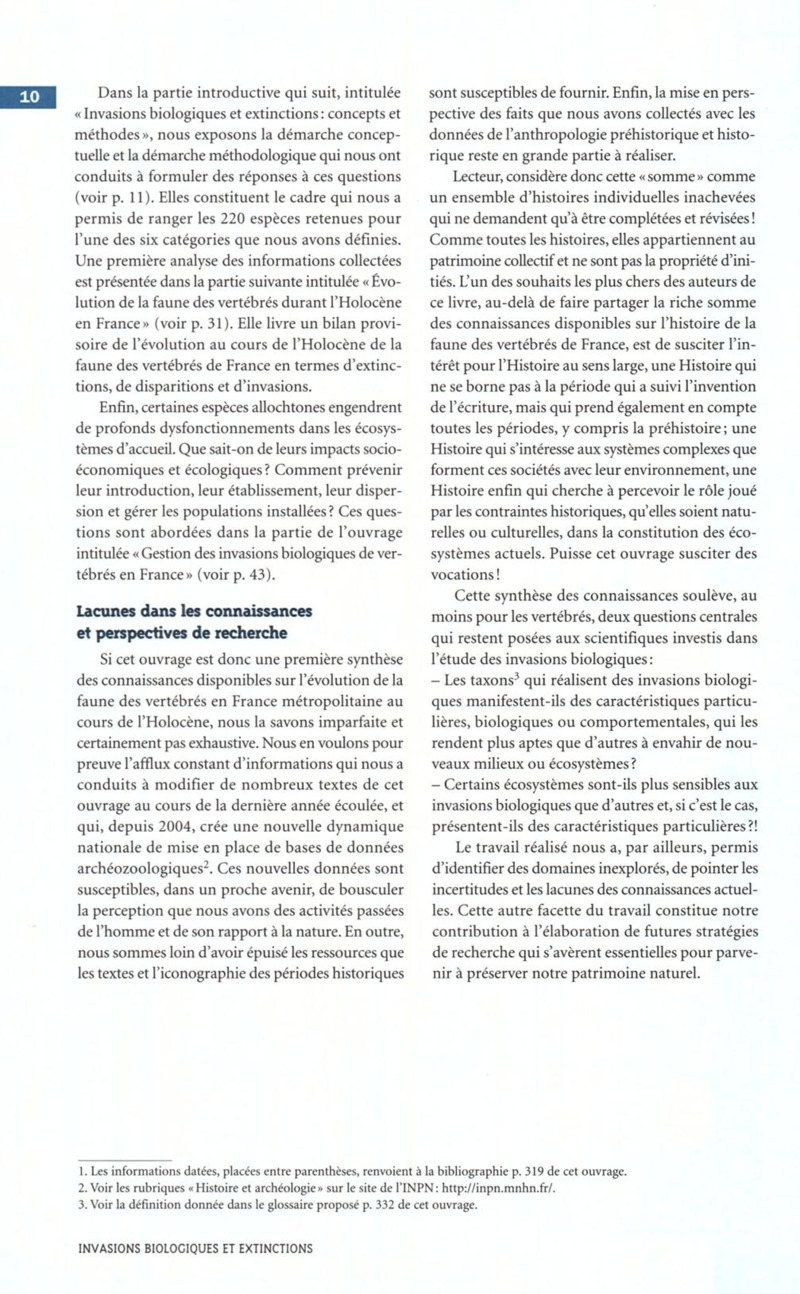 10

Dans la partie introductive qui suit, intitulée « Invasions biologiques et extinctions : concepts et méthodes », nous exposons la démarche conceptuelle et la démarche méthodologique qui nous ont conduits à formuler des réponses à ces questions (voir p. 11). Elles constituent le cadre qui nous a permis de ranger les 220 espèces retenues pour l'une des six catégories que nous avons définies. Une première analyse des informations collectées est présentée dans la partie suivante intitulée « Évolution de la faune des vertébrés durant l'Holocène en France » (voir p. 31). Elle livre un bilan provisoire de l'évolution au cours de l'Holocène de la faune des vertébrés de France en termes d'extinctions, de disparitions et d'invasions.

Enfin, certaines espèces allochtones engendrent de profonds dysfonctionnements dans les écosystèmes d'accueil. Que sait-on de leurs impacts socio-économiques et écologiques ? Comment prévenir leur introduction, leur établissement, leur dispersion et gérer les populations installées ? Ces questions sont abordées dans la partie de l'ouvrage intitulée « Gestion des invasions biologiques de vertébrés en France » (voir p. 43).

Lacunes dans les connaissances et perspectives de recherche

Si cet ouvrage est donc une première synthèse des connaissances disponibles sur l'évolution de la faune des vertébrés en France métropolitaine au cours de l'Holocène, nous la savons imparfaite et certainement pas exhaustive. Nous en voulons pour preuve l'afflux constant d'informations qui nous a conduits à modifier de nombreux textes de cet ouvrage au cours de la dernière année écoulée, et qui, depuis 2004, crée une nouvelle dynamique nationale de mise en place de bases de données archéozoologiques$^2$. Ces nouvelles données sont susceptibles, dans un proche avenir, de bousculer la perception que nous avons des activités passées de l'homme et de son rapport à la nature. En outre, nous sommes loin d'avoir épuisé les ressources que les textes et l'iconographie des périodes historiques sont susceptibles de fournir. Enfin, la mise en perspective des faits que nous avons collectés avec les données de l'anthropologie préhistorique et historique reste en grande partie à réaliser.

Lecteur, considère donc cette « somme » comme un ensemble d'histoires individuelles inachevées qui ne demandent qu'à être complétées et révisées ! Comme toutes les histoires, elles appartiennent au patrimoine collectif et ne sont pas la propriété d'initiés. L'un des souhaits les plus chers des auteurs de ce livre, au-delà de faire partager la riche somme des connaissances disponibles sur l'histoire de la faune des vertébrés de France, est de susciter l'intérêt pour l'Histoire au sens large, une Histoire qui ne se borne pas à la période qui a suivi l'invention de l'écriture, mais qui prend également en compte toutes les périodes, y compris la préhistoire ; une Histoire qui s'intéresse aux systèmes complexes que forment ces sociétés avec leur environnement, une Histoire enfin qui cherche à percevoir le rôle joué par les contraintes historiques, qu'elles soient naturelles ou culturelles, dans la constitution des écosystèmes actuels. Puisse cet ouvrage susciter des vocations !

Cette synthèse des connaissances soulève, au moins pour les vertébrés, deux questions centrales qui restent posées aux scientifiques investis dans l'étude des invasions biologiques :
– Les taxons$^3$ qui réalisent des invasions biologiques manifestent-ils des caractéristiques particulières, biologiques ou comportementales, qui les rendent plus aptes que d'autres à envahir de nouveaux milieux ou écosystèmes ?
– Certains écosystèmes sont-ils plus sensibles aux invasions biologiques que d'autres et, si c'est le cas, présentent-ils des caractéristiques particulières ?!

Le travail réalisé nous a, par ailleurs, permis d'identifier des domaines inexplorés, de pointer les incertitudes et les lacunes des connaissances actuelles. Cette autre facette du travail constitue notre contribution à l'élaboration de futures stratégies de recherche qui s'avèrent essentielles pour parvenir à préserver notre patrimoine naturel.

1. Les informations datées, placées entre parenthèses, renvoient à la bibliographie p. 319 de cet ouvrage.
2. Voir les rubriques « Histoire et archéologie » sur le site de l'INPN : http://inpn.mnhn.fr/.
3. Voir la définition donnée dans le glossaire proposé p. 332 de cet ouvrage.

INVASIONS BIOLOGIQUES ET EXTINCTIONS